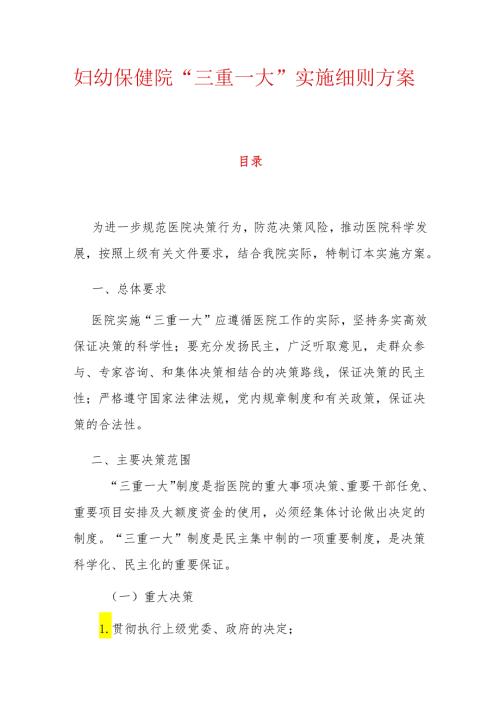 妇幼保健院“三重一大”实施细则方案

目录

为进一步规范医院决策行为，防范决策风险，推动医院科学发展，按照上级有关文件要求，结合我院实际，特制订本实施方案。

一、总体要求

医院实施“三重一大”应遵循医院工作的实际，坚持务实高效保证决策的科学性；要充分发扬民主，广泛听取意见，走群众参与、专家咨询、和集体决策相结合的决策路线，保证决策的民主性；严格遵守国家法律法规，党内规章制度和有关政策，保证决策的合法性。

二、主要决策范围

“三重一大”制度是指医院的重大事项决策、重要干部任免、重要项目安排及大额度资金的使用，必须经集体讨论做出决定的制度。“三重一大”制度是民主集中制的一项重要制度，是决策科学化、民主化的重要保证。

（一）重大决策

1.贯彻执行上级党委、政府的决定；